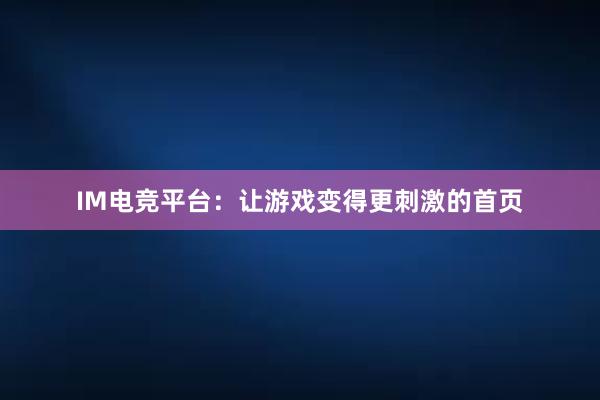 IM电竞平台：让游戏变得更刺激的首页